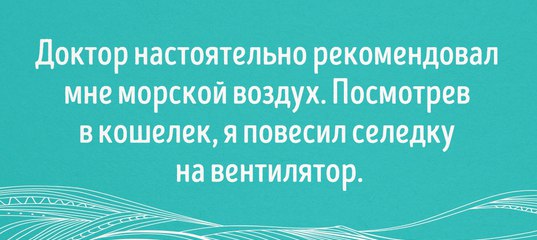 Доктор настоятельно рекомендовал мне морской воздух. Посмотрев в кошелек, я повесил селедку на вентилятор.